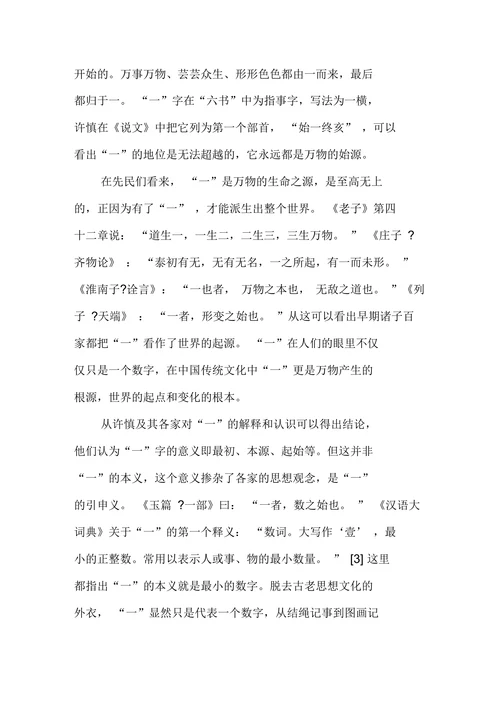 开始的。万事万物、芸芸众生、形形色色都由一而来，最后都归于一。“一”字在“六书”中为指事字，写法为一横，许慎在《说文》中把它列为第一个部首，“始一终亥”，可以看出“一”的地位是无法超越的，它永远都是万物的始源。

在先民们看来，“一”是万物的生命之源，是至高无上的，正因为有了“一”，才能派生出整个世界。《老子》第四十二章说：“道生一，一生二，二生三，三生万物。”《庄子 ?齐物论》：“泰初有无，无有无名，一之所起，有一而未形。”《淮南子?诠言》：“一也者，万物之本也，无敌之道也。”《列子 ?天端》：“一者，形变之始也。”从这可以看出早期诸子百家都把“一”看作了世界的起源。“一”在人们的眼里不仅仅只是一个数字，在中国传统文化中“一”更是万物产生的根源，世界的起点和变化的根本。

从许慎及其各家对“一”的解释和认识可以得出结论，他们认为“一”字的意义即最初、本源、起始等。但这并非“一”的本义，这个意义掺杂了各家的思想观念，是“一”的引申义。《玉篇 ?一部》曰：“一者，数之始也。”《汉语大词典》关于“一”的第一个释义：“数词。大写作‘壹’，最小的正整数。常用以表示人或事、物的最小数量。”[3] 这里都指出“一”的本义就是最小的数字。脱去古老思想文化的外衣，“一”显然只是代表一个数字，从结绳记事到图画记